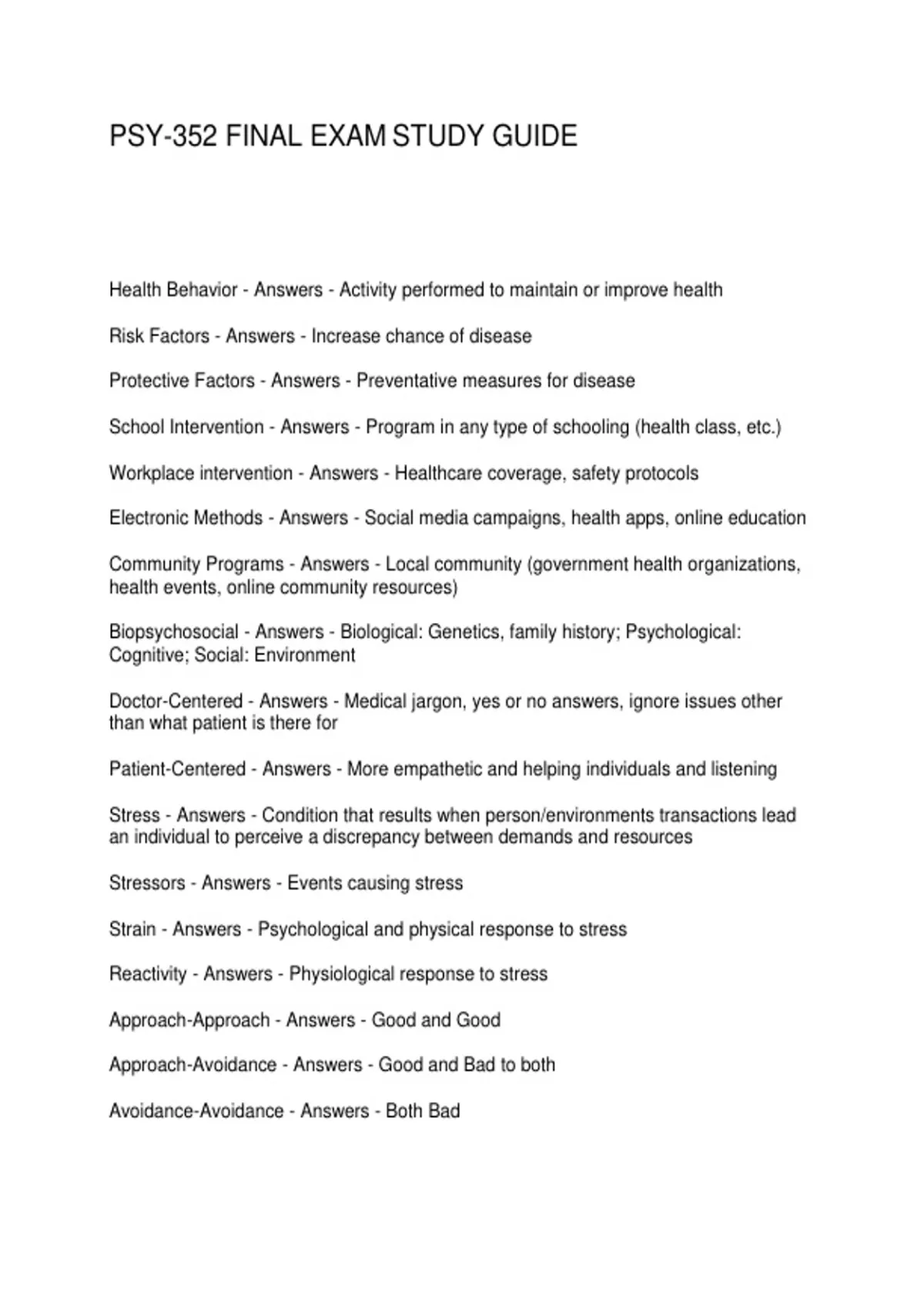 PSY-352 FINAL EXAM STUDY GUIDE

Health Behavior - Answers - Activity performed to maintain or improve health

Risk Factors - Answers - Increase chance of disease

Protective Factors - Answers - Preventative measures for disease

School Intervention - Answers - Program in any type of schooling (health class, etc.)

Workplace intervention - Answers - Healthcare coverage, safety protocols

Electronic Methods - Answers - Social media campaigns, health apps, online education

Community Programs - Answers - Local community (government health organizations, health events, online community resources)

Biopsychosocial - Answers - Biological: Genetics, family history; Psychological: Cognitive; Social: Environment

Doctor-Centered - Answers - Medical jargon, yes or no answers, ignore issues other than what patient is there for

Patient-Centered - Answers - More empathetic and helping individuals and listening

Stress - Answers - Condition that results when person/environments transactions lead an individual to perceive a discrepancy between demands and resources

Stressors - Answers - Events causing stress

Strain - Answers - Psychological and physical response to stress

Reactivity - Answers - Physiological response to stress

Approach-Approach - Answers - Good and Good

Approach-Avoidance - Answers - Good and Bad to both

Avoidance-Avoidance - Answers - Both Bad